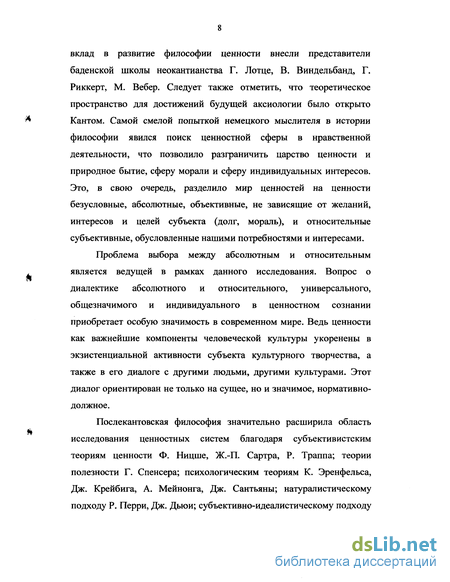 8

вклад в развитие философии ценности внесли представители баденской школы неокантианства Г. Лотце, В. Виндельбанд, Г. Риккерт, М. Вебер. Следует также отметить, что теоретическое пространство для достижений будущей аксиологии было открыто Кантом. Самой смелой попыткой немецкого мыслителя в истории философии явился поиск ценностной сферы в нравственной деятельности, что позволило разграничить царство ценности и природное бытие, сферу морали и сферу индивидуальных интересов. Это, в свою очередь, разделило мир ценностей на ценности безусловные, абсолютные, объективные, не зависящие от желаний, интересов и целей субъекта (долг, мораль), и относительные субъективные, обусловленные нашими потребностями и интересами.

Проблема выбора между абсолютным и относительным является ведущей в рамках данного исследования. Вопрос о диалектике абсолютного и относительного, универсального, общезначимого и индивидуального в ценностном сознании приобретает особую значимость в современном мире. Ведь ценности как важнейшие компоненты человеческой культуры укоренены в экзистенциальной активности субъекта культурного творчества, а также в его диалоге с другими людьми, другими культурами. Этот диалог ориентирован не только на сущее, но и значимое, нормативно-должное.

Послекантовская философия значительно расширила область исследования ценностных систем благодаря субъективистским теориям ценности Ф. Ницше, Ж.-П. Сартра, Р. Траппа; теории полезности Г. Спенсера; психологическим теориям К. Эренфельса, Дж. Крейбига, А. Мейнонга, Дж. Сантьяны; натуралистическому подходу Р. Перри, Дж. Дьюи; субъективно-идеалистическому подходу

dsLib.net
библиотека диссертаций